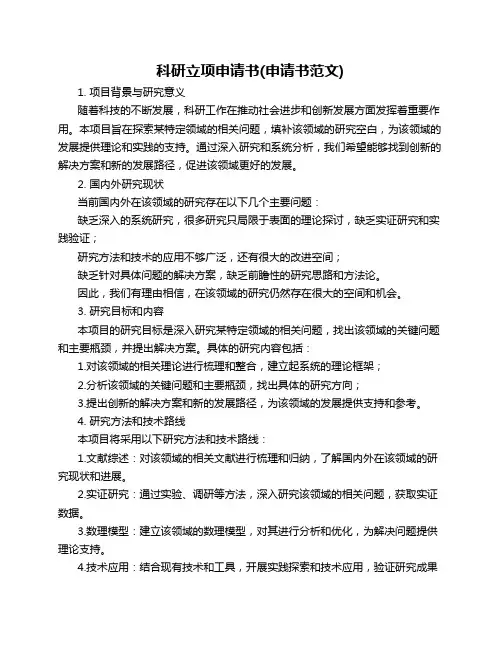 科研立项申请书(申请书范文)

1. 项目背景与研究意义

随着科技的不断发展，科研工作在推动社会进步和创新发展方面发挥着重要作用。本项目旨在探索某特定领域的相关问题，填补该领域的研究空白，为该领域的发展提供理论和实践的支持。通过深入研究和系统分析，我们希望能够找到创新的解决方案和新的发展路径，促进该领域更好的发展。

2. 国内外研究现状

当前国内外在该领域的研究存在以下几个主要问题：

缺乏深入的系统研究，很多研究只局限于表面的理论探讨，缺乏实证研究和实践验证；

研究方法和技术的应用不够广泛，还有很大的改进空间；

缺乏针对具体问题的解决方案，缺乏前瞻性的研究思路和方法论。

因此，我们有理由相信，在该领域的研究仍然存在很大的空间和机会。

3. 研究目标和内容

本项目的研究目标是深入研究某特定领域的相关问题，找出该领域的关键问题和主要瓶颈，并提出解决方案。具体的研究内容包括：

1.对该领域的相关理论进行梳理和整合，建立起系统的理论框架；

2.分析该领域的关键问题和主要瓶颈，找出具体的研究方向；

3.提出创新的解决方案和新的发展路径，为该领域的发展提供支持和参考。

4. 研究方法和技术路线

本项目将采用以下研究方法和技术路线：

1.文献综述：对该领域的相关文献进行梳理和归纳，了解国内外在该领域的研究现状和进展。

2.实证研究：通过实验、调研等方法，深入研究该领域的相关问题，获取实证数据。

3.数理模型：建立该领域的数理模型，对其进行分析和优化，为解决问题提供理论支持。

4.技术应用：结合现有技术和工具，开展实践探索和技术应用，验证研究成果